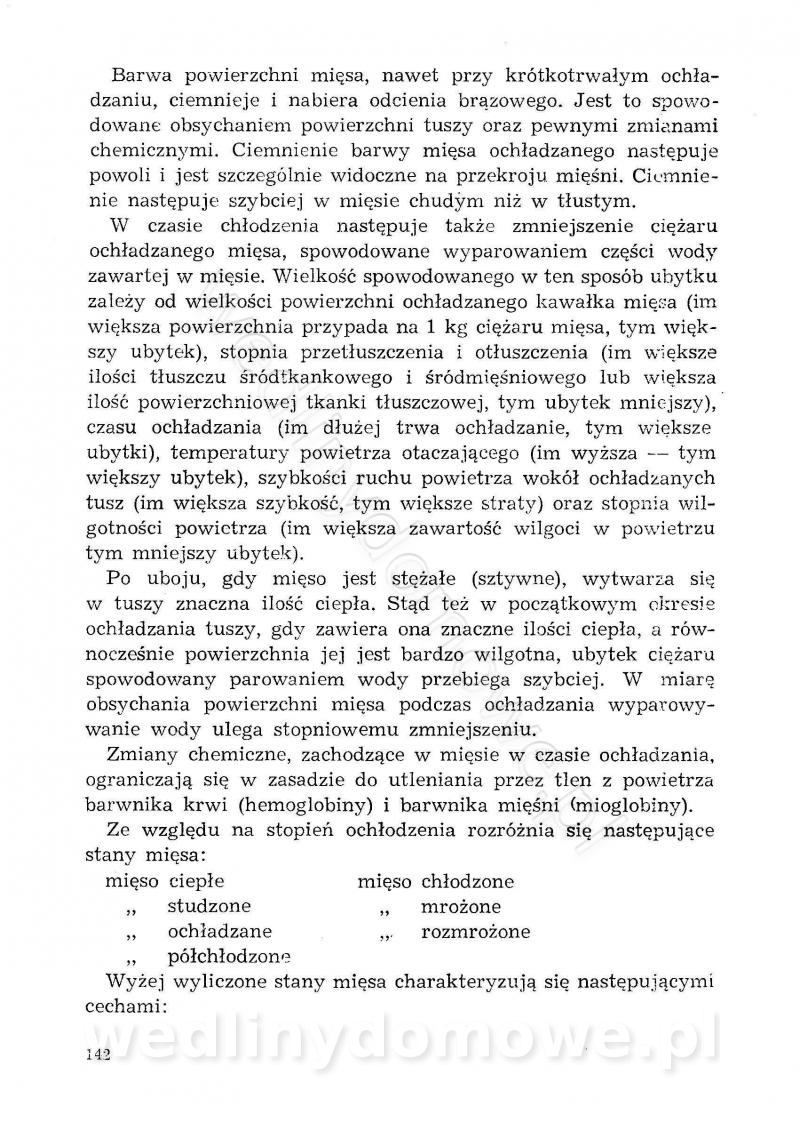 Barwa powierzchni mięsa, nawet przy krótkotrwałym ochładzaniu, ciemnieje i nabiera odcienia brązowego. Jest to spowodowane obsychaniem powierzchni tuszy oraz pewnymi zmianami chemicznymi. Ciemnienie barwy mięsa ochładzanego następuje powoli i jest szczególnie widoczne na przekroju mięśni. Ciemnienie następuje szybciej w mięsie chudym niż w tłustym.

W czasie chłodzenia następuje także zmniejszenie ciężaru ochładzanego mięsa, spowodowane wyparowaniem części wody zawartej w mięsie. Wielkość spowodowanego w ten sposób ubytku zależy od wielkości powierzchni ochładzanego kawałka mięsa (im większa powierzchnia przypada na 1 kg ciężaru mięsa, tym większy ubytek), stopnia przetłuszczenia i otłuszczenia (im większe ilości tłuszczu śródtkankowego i śródmięśniowego lub większa ilość powierzchniowej tkanki tłuszczowej, tym ubytek mniejszy), czasu ochładzania (im dłużej trwa ochładzanie, tym większe ubytki), temperatury powietrza otaczającego (im wyższa — tym większy ubytek), szybkości ruchu powietrza wokół ochładzanych tusz (im większa szybkość, tym większe straty) oraz stopnia wilgotności powietrza (im większa zawartość wilgoci w powietrzu tym mniejszy ubytek).

Po uboju, gdy mięso jest stężałe (sztywne), wytwarza się w tuszy znaczna ilość ciepła. Stąd też w początkowym okresie ochładzania tuszy, gdy zawiera ona znaczne ilości ciepła, a równocześnie powierzchnia jej jest bardzo wilgotna, ubytek ciężaru spowodowany parowaniem wody przebiega szybciej. W miarę obsychania powierzchni mięsa podczas ochładzania wyparowywanie wody ulega stopniowemu zmniejszeniu.

Zmiany chemiczne, zachodzące w mięsie w czasie ochładzania, ograniczają się w zasadzie do utleniania przez tlen z powietrza barwnika krwi (hemoglobiny) i barwnika mięśni (mioglobiny).

Ze względu na stopień ochłodzenia rozróżnia się następujące stany mięsa:

mięso ciepłe
„ studzone
„ ochładzane
„ półchłodzone

mięso chłodzone
„ mrożone
„ rozmrożone

Wyżej wyliczone stany mięsa charakteryzują się następującymi cechami:

wedlinydomowe.pl

142